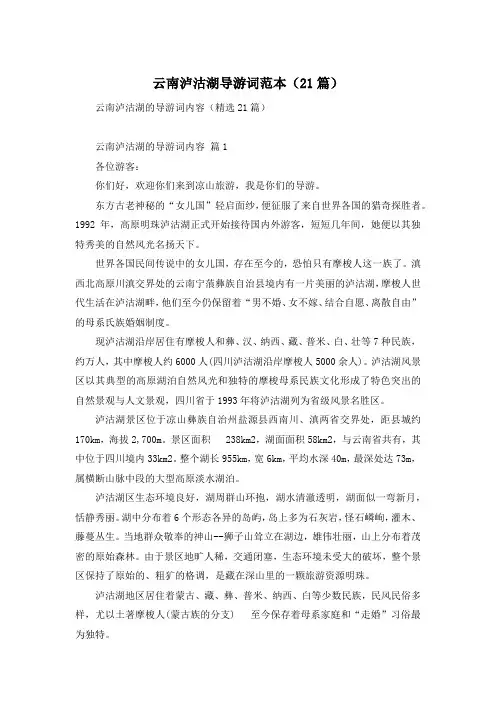 云南泸沽湖导游词范本（21篇）

云南泸沽湖的导游词内容（精选21篇）

云南泸沽湖的导游词内容 篇1

各位游客：

你们好，欢迎你们来到凉山旅游，我是你们的导游。

东方古老神秘的“女儿国”轻启面纱，便征服了来自世界各国的猎奇探胜者。1992 年，高原明珠泸沽湖正式开始接待国内外游客，短短几年间，她便以其独特秀美的自然风光名扬天下。

世界各国民间传说中的女儿国，存在至今的，恐怕只有摩梭人这一族了。滇西北高原川滇交界处的云南宁蒗彝族自治县境内有一片美丽的泸沽湖，摩梭人世代生活在泸沽湖畔，他们至今仍保留着“男不婚、女不嫁、结合自愿、离散自由”的母系氏族婚姻制度。

现泸沽湖沿岸居住有摩梭人和彝、汉、纳西、藏、普米、白、壮等7种民族，约万人，其中摩梭人约6000人(四川泸沽湖沿岸摩梭人5000余人)。泸沽湖风景区以其典型的高原湖泊自然风光和独特的摩梭母系民族文化形成了特色突出的自然景观与人文景观，四川省于1993年将泸沽湖列为省级风景名胜区。

泸沽湖景区位于凉山彝族自治州盐源县西南川、滇两省交界处，距县城约170km，海拔2,700m。景区面积 238km2，湖面面积58km2，与云南省共有，其中位于四川境内33km2。整个湖长955km，宽6km，平均水深40m，最深处达73m，属横断山脉中段的大型高原淡水湖泊。

泸沽湖区生态环境良好，湖周群山环抱，湖水清澈透明，湖面似一弯新月，恬静秀丽。湖中分布着6个形态各异的岛屿，岛上多为石灰岩，怪石嶙峋，灌木、藤蔓丛生。当地群众敬奉的神山--狮子山耸立在湖边，雄伟壮丽，山上分布着茂密的原始森林。由于景区地旷人稀，交通闭塞，生态环境未受大的破坏，整个景区保持了原始的、粗犷的格调，是藏在深山里的一颗旅游资源明珠。

泸沽湖地区居住着蒙古、藏、彝、普米、纳西、白等少数民族，民风民俗多样，尤以土著摩梭人(蒙古族的分支) 至今保存着母系家庭和“走婚”习俗最为独特。